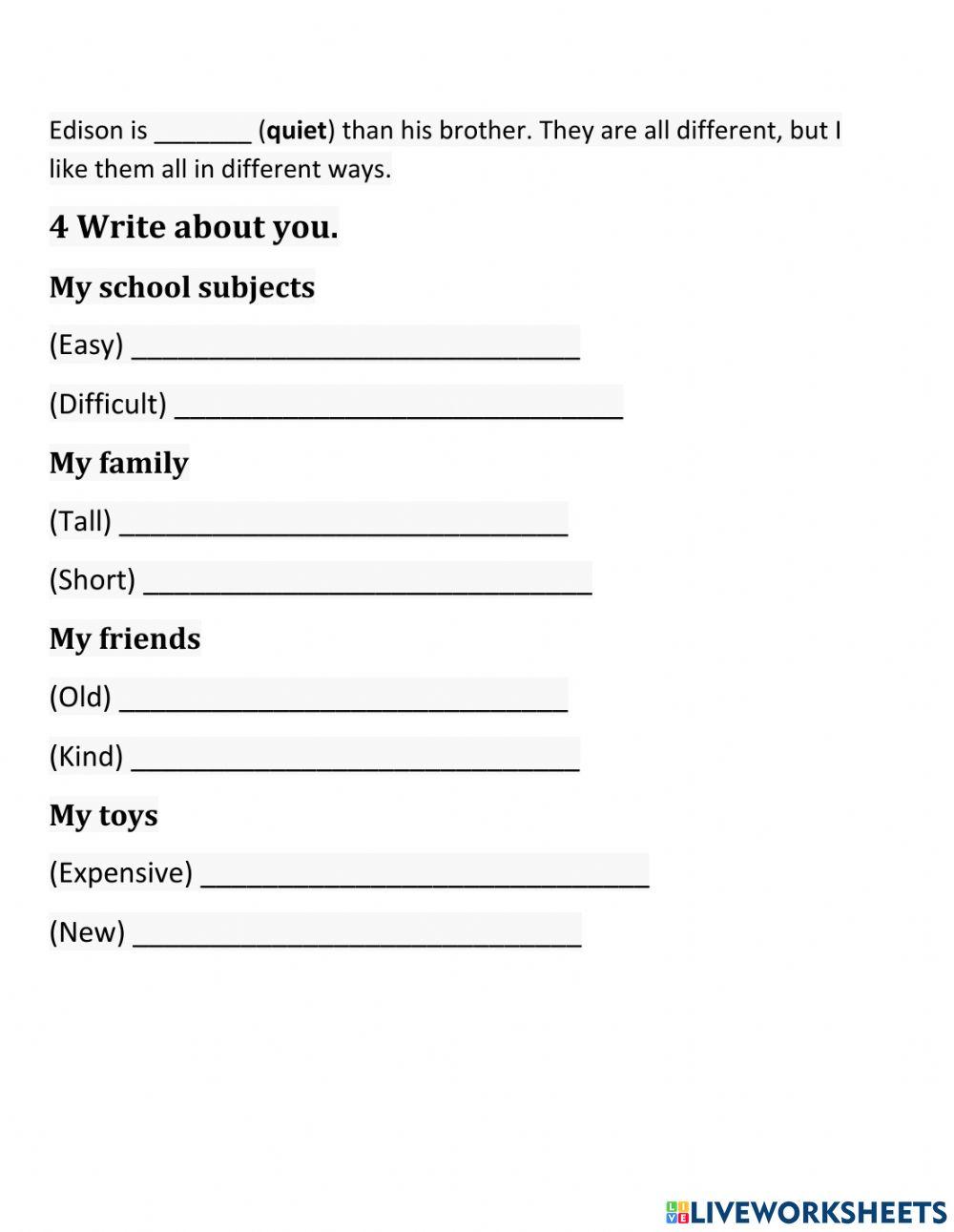 Edison is _______ (quiet) than his brother. They are all different, but I like them all in different ways.

4 Write about you.

My school subjects

(Easy) ________________________________

(Difficult) ________________________________

My family

(Tall) ________________________________

(Short) ________________________________

My friends

(Old) ________________________________

(Kind) ________________________________

My toys

(Expensive) ________________________________

(New) ________________________________

LIVEWORKSHEETS